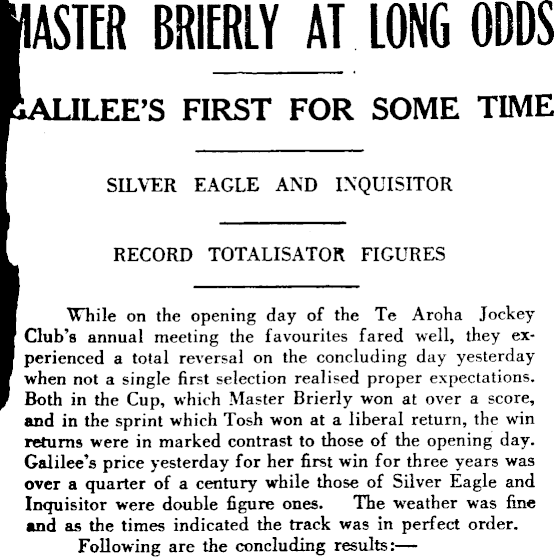 MASTER BRIERLY AT LONG ODDS

GALILEE'S FIRST FOR SOME TIME

SILVER EAGLE AND INQUISITOR

RECORD TOTALISATOR FIGURES

While on the opening day of the Te Aroha Jockey Club's annual meeting the favourites fared well, they experienced a total reversal on the concluding day yesterday when not a single first selection realised proper expectations. Both in the Cup, which Master Brierly won at over a score, and in the sprint which Tosh won at a liberal return, the win returns were in marked contrast to those of the opening day. Galilee's price yesterday for her first win for three years was over a quarter of a century while those of Silver Eagle and Inquisitor were double figure ones. The weather was fine and as the times indicated the track was in perfect order.

Following are the concluding results:—